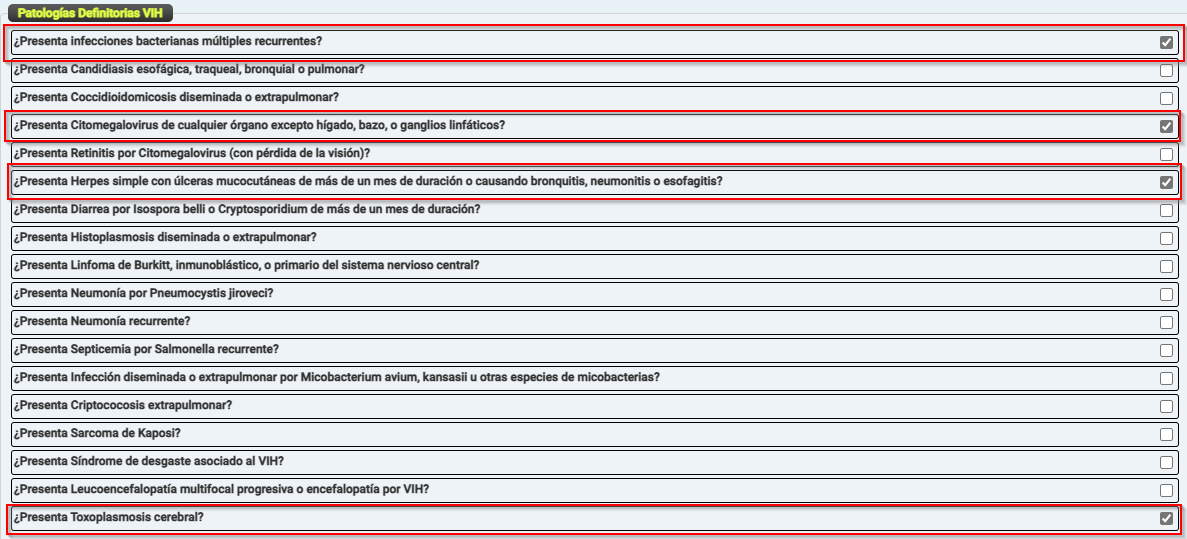 Patologías Definitorias VIH

¿Presenta infecciones bacterianas múltiples recurrentes?

¿Presenta Candidiasis esofágica, traqueal, bronquial o pulmonar?

¿Presenta Coccidioidomicosis diseminada o extrapulmonar?

¿Presenta Citomegalovirus de cualquier órgano excepto hígado, bazo, o ganglios linfáticos?

¿Presenta Retinitis por Citomegalovirus (con pérdida de la visión)?

¿Presenta Herpes simple con úlceras mucocutáneas de más de un mes de duración o causando bronquitis, neumonitis o esofagitis?

¿Presenta Diarrea por Isospora belli o Cryptosporidium de más de un mes de duración?

¿Presenta Histoplasmosis diseminada o extrapulmonar?

¿Presenta Linfoma de Burkitt, inmunoblástico, o primario del sistema nervioso central?

¿Presenta Neumonía por Pneumocystis jiroveci?

¿Presenta Neumonía recurrente?

¿Presenta Septicemia por Salmonella recurrente?

¿Presenta Infección diseminada o extrapulmonar por Micobacterium avium, kansasii u otras especies de micobacterias?

¿Presenta Criptococosis extrapulmonar?

¿Presenta Sarcoma de Kaposi?

¿Presenta Síndrome de desgaste asociado al VIH?

¿Presenta Leucoencefalopatía multifocal progresiva o encefalopatía por VIH?

¿Presenta Toxoplasmosis cerebral?